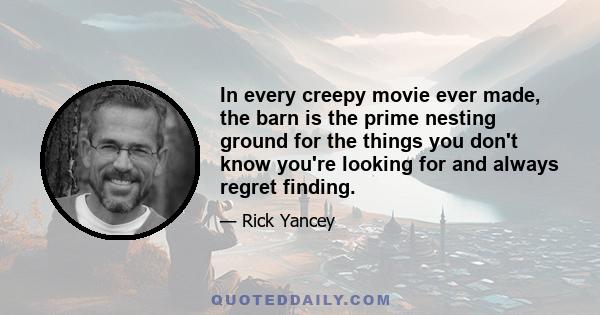 In every creepy movie ever made, the barn is the prime nesting ground for the things you don't know you're looking for and always regret finding.

— Rick Yancey

QUOTEDDAILY.COM